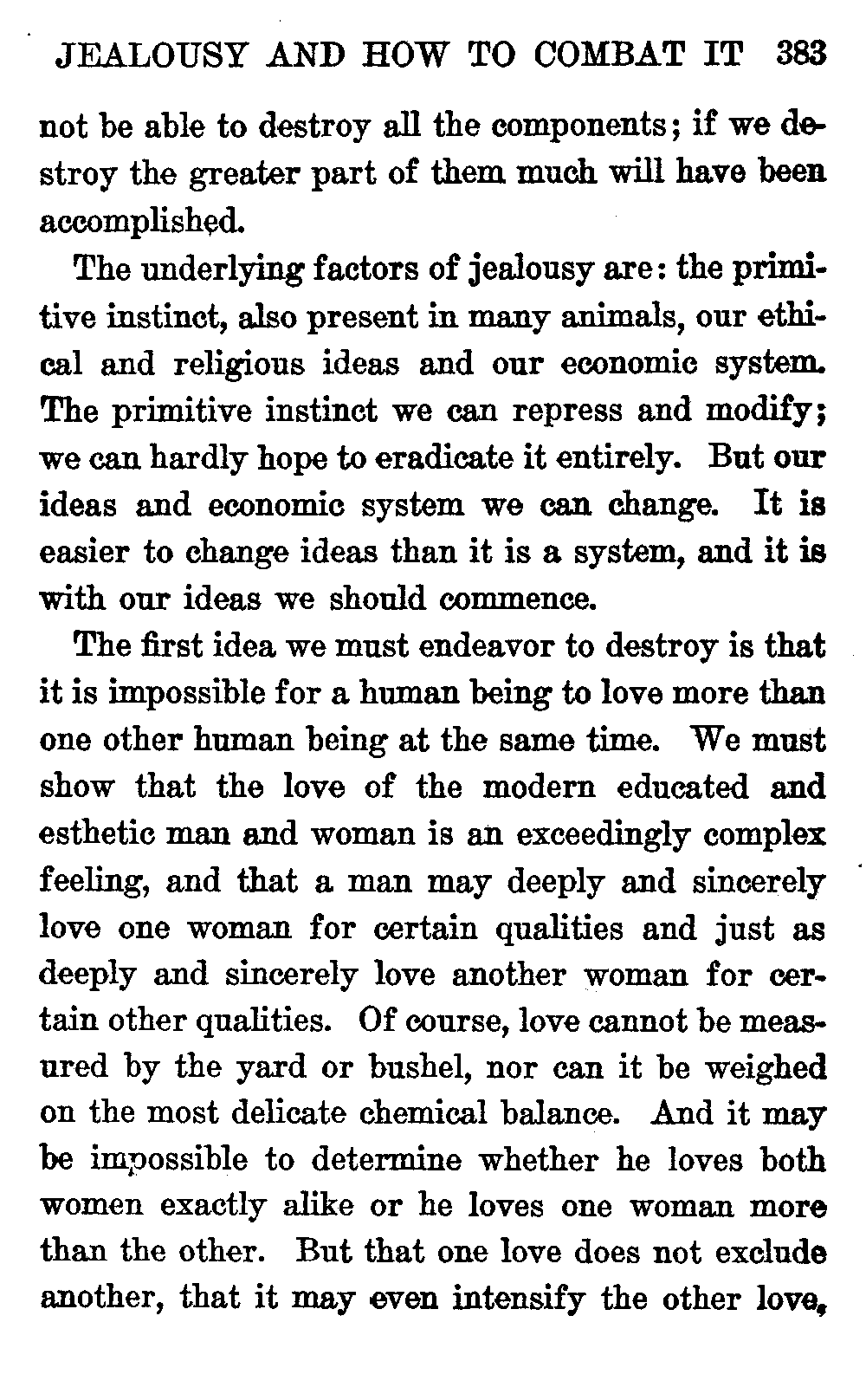 JEALOUSY AND HOW TO COMBAT IT 383

not be able to destroy all the components; if we destroy the greater part of them much will have been accomplished.

The underlying factors of jealousy are: the primitive instinct, also present in many animals, our ethical and religious ideas and our economic system. The primitive instinct we can repress and modify; we can hardly hope to eradicate it entirely. But our ideas and economic system we can change. It is easier to change ideas than it is a system, and it is with our ideas we should commence.

The first idea we must endeavor to destroy is that it is impossible for a human being to love more than one other human being at the same time. We must show that the love of the modern educated and esthetic man and woman is an exceedingly complex feeling, and that a man may deeply and sincerely love one woman for certain qualities and just as deeply and sincerely love another woman for certain other qualities. Of course, love cannot be measured by the yard or bushel, nor can it be weighed on the most delicate chemical balance. And it may be impossible to determine whether he loves both women exactly alike or he loves one woman more than the other. But that one love does not exclude another, that it may even intensify the other love,